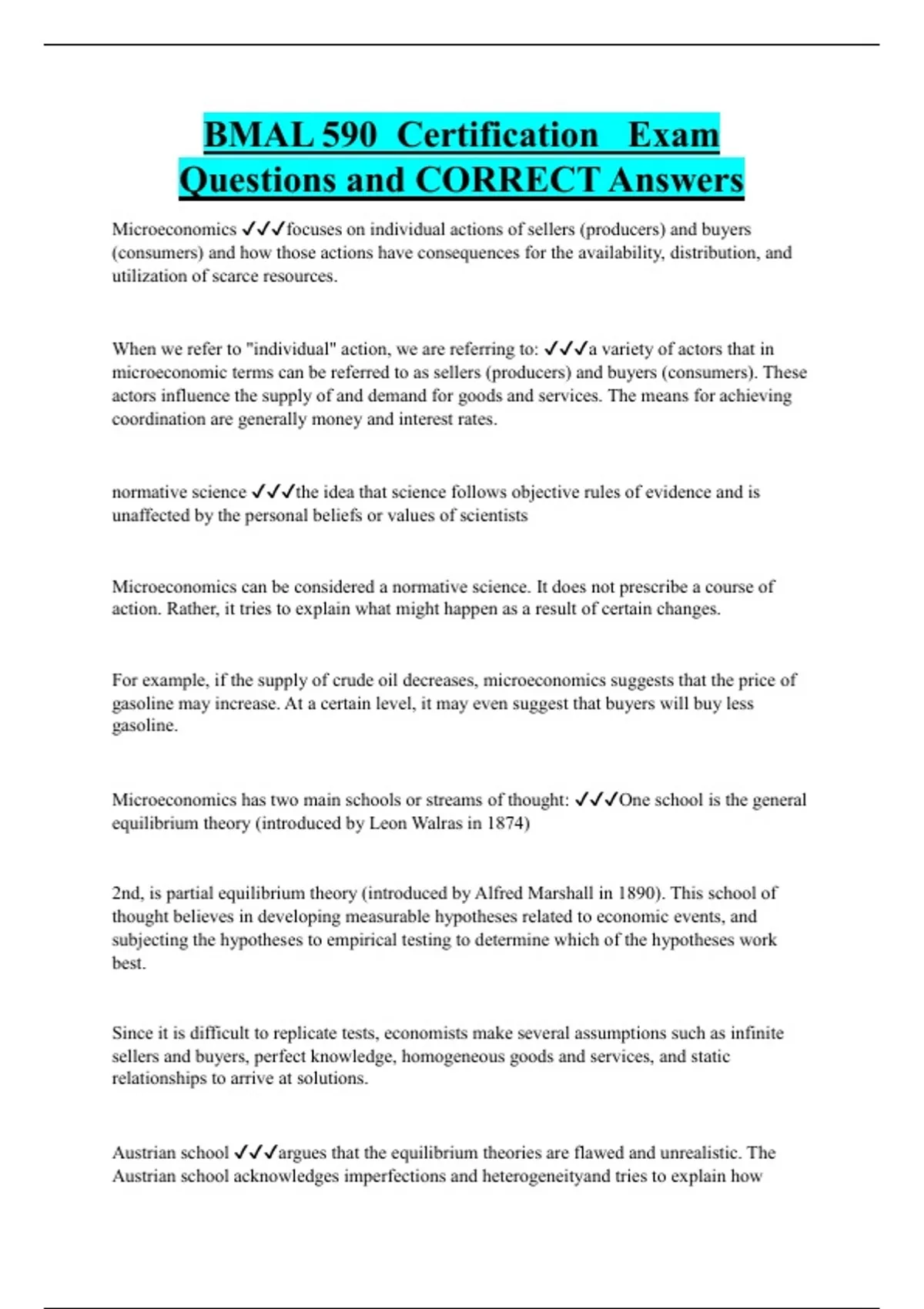 BMAL 590 Certification Exam Questions and CORRECT Answers

Microeconomics ✓✓✓focuses on individual actions of sellers (producers) and buyers (consumers) and how those actions have consequences for the availability, distribution, and utilization of scarce resources.

When we refer to "individual" action, we are referring to: ✓✓✓a variety of actors that in microeconomic terms can be referred to as sellers (producers) and buyers (consumers). These actors influence the supply of and demand for goods and services. The means for achieving coordination are generally money and interest rates.

normative science ✓✓✓the idea that science follows objective rules of evidence and is unaffected by the personal beliefs or values of scientists

Microeconomics can be considered a normative science. It does not prescribe a course of action. Rather, it tries to explain what might happen as a result of certain changes.

For example, if the supply of crude oil decreases, microeconomics suggests that the price of gasoline may increase. At a certain level, it may even suggest that buyers will buy less gasoline.

Microeconomics has two main schools or streams of thought: ✓✓✓One school is the general equilibrium theory (introduced by Leon Walras in 1874)

2nd, is partial equilibrium theory (introduced by Alfred Marshall in 1890). This school of thought believes in developing measurable hypotheses related to economic events, and subjecting the hypotheses to empirical testing to determine which of the hypotheses work best.

Since it is difficult to replicate tests, economists make several assumptions such as infinite sellers and buyers, perfect knowledge, homogeneous goods and services, and static relationships to arrive at solutions.

Austrian school ✓✓✓argues that the equilibrium theories are flawed and unrealistic. The Austrian school acknowledges imperfections and heterogeneityand tries to explain how